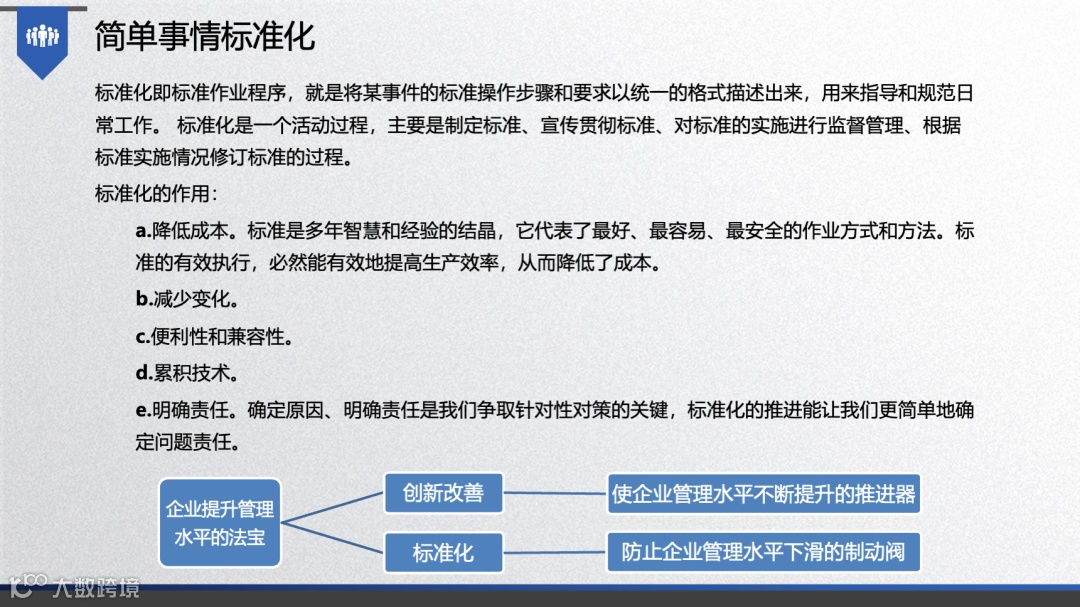 简单事情标准化

标准化即标准作业程序，就是将某事件的标准操作步骤和要求以统一的格式描述出来，用来指导和规范日常工作。 标准化是一个活动过程，主要是制定标准、宣传贯彻标准、对标准的实施进行监督管理、根据标准实施情况修订标准的过程。

标准化的作用：

a.降低成本。标准是多年智慧和经验的结晶，它代表了最好、最容易、最安全的作业方式和方法。标准的有效执行，必然能有效地提高生产效率，从而降低了成本。

b.减少变化。

c.便利性和兼容性。

d.累积技术。

e.明确责任。确定原因、明确责任是我们争取针对性对策的关键，标准化的推进能让我们更简单地确定问题责任。

企业提升管理水平的法宝

创新改善

使企业管理水平不断提升的推进器

标准化

防止企业管理水平下滑的制动阀

大数跨境